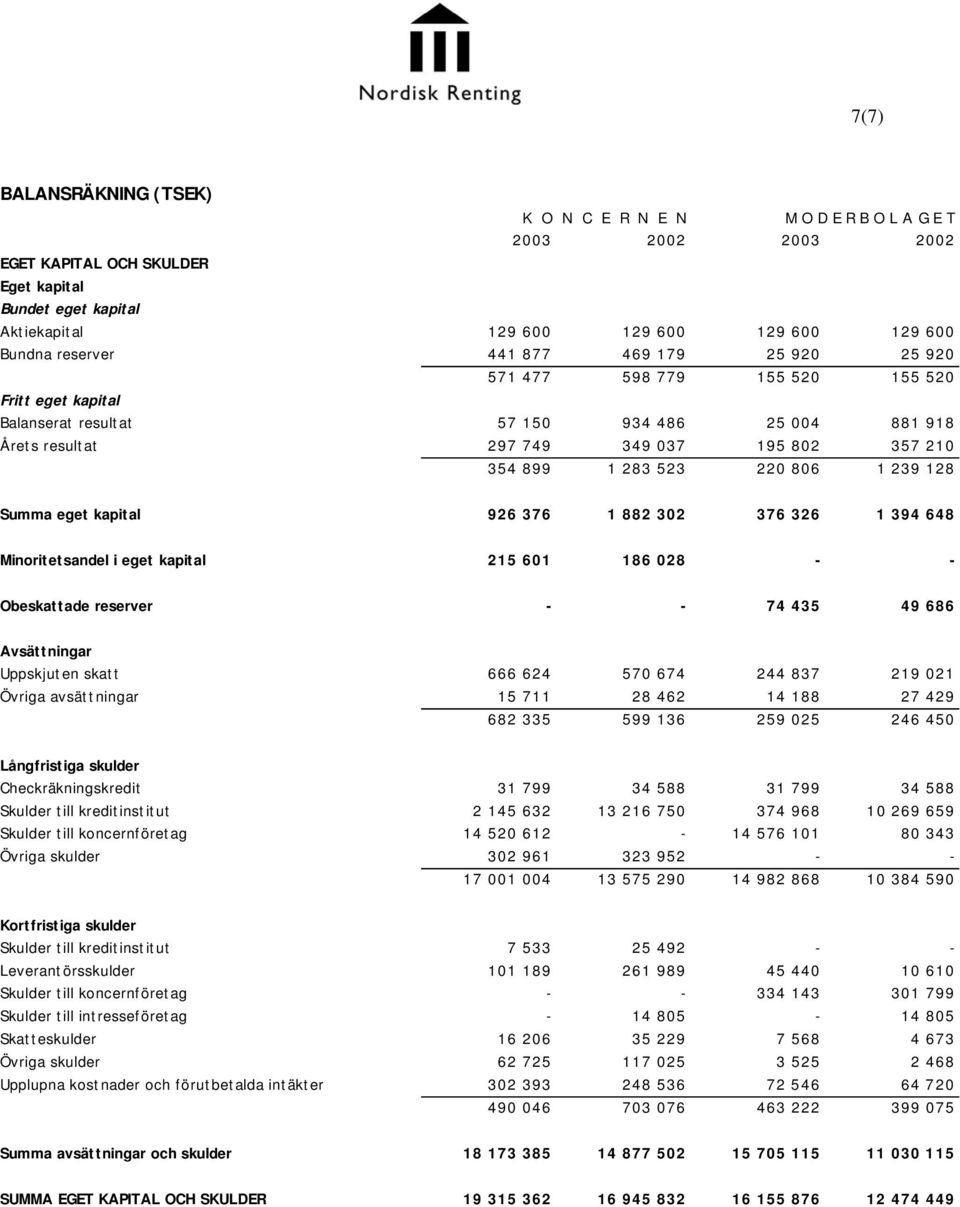 Nordisk Renting

7(7)

BALANSRÄKNING (TSEK)

| | KONCERNEN 2003 | KONCERNEN 2002 | MODERBOLAGET 2003 | MODERBOLAGET 2002 |
|---|---|---|---|---|
| EGET KAPITAL OCH SKULDER | | | | |
| Eget kapital | | | | |
| Bundet eget kapital | | | | |
| Aktiekapital | 129 600 | 129 600 | 129 600 | 129 600 |
| Bundna reserver | 441 877 | 469 179 | 25 920 | 25 920 |
| | 571 477 | 598 779 | 155 520 | 155 520 |
| Fritt eget kapital | | | | |
| Balanserat resultat | 57 150 | 934 486 | 25 004 | 881 918 |
| Årets resultat | 297 749 | 349 037 | 195 802 | 357 210 |
| | 354 899 | 1 283 523 | 220 806 | 1 239 128 |
| Summa eget kapital | 926 376 | 1 882 302 | 376 326 | 1 394 648 |
| Minoritetsandel i eget kapital | 215 601 | 186 028 | - | - |
| Obeskattade reserver | - | - | 74 435 | 49 686 |
| Avsättningar | | | | |
| Uppskjuten skatt | 666 624 | 570 674 | 244 837 | 219 021 |
| Övriga avsättningar | 15 711 | 28 462 | 14 188 | 27 429 |
| | 682 335 | 599 136 | 259 025 | 246 450 |
| Långfristiga skulder | | | | |
| Checkräkningskredit | 31 799 | 34 588 | 31 799 | 34 588 |
| Skulder till kreditinstitut | 2 145 632 | 13 216 750 | 374 968 | 10 269 659 |
| Skulder till koncernföretag | 14 520 612 | - | 14 576 101 | 80 343 |
| Övriga skulder | 302 961 | 323 952 | - | - |
| | 17 001 004 | 13 575 290 | 14 982 868 | 10 384 590 |
| Kortfristiga skulder | | | | |
| Skulder till kreditinstitut | 7 533 | 25 492 | - | - |
| Leverantörsskulder | 101 189 | 261 989 | 45 440 | 10 610 |
| Skulder till koncernföretag | - | - | 334 143 | 301 799 |
| Skulder till intresseföretag | - | 14 805 | - | 14 805 |
| Skatteskulder | 16 206 | 35 229 | 7 568 | 4 673 |
| Övriga skulder | 62 725 | 117 025 | 3 525 | 2 468 |
| Upplupna kostnader och förutbetalda intäkter | 302 393 | 248 536 | 72 546 | 64 720 |
| | 490 046 | 703 076 | 463 222 | 399 075 |
| Summa avsättningar och skulder | 18 173 385 | 14 877 502 | 15 705 115 | 11 030 115 |
| SUMMA EGET KAPITAL OCH SKULDER | 19 315 362 | 16 945 832 | 16 155 876 | 12 474 449 |